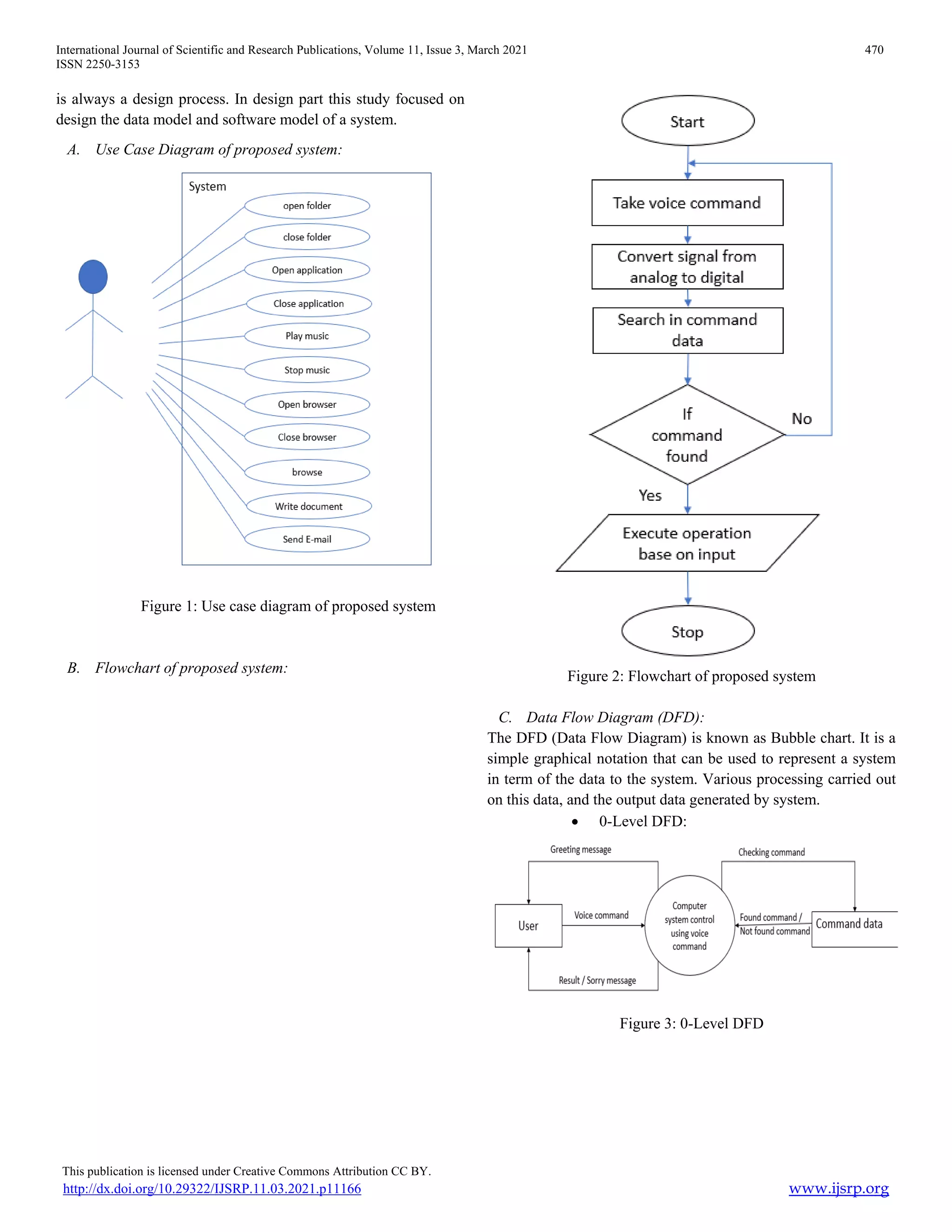 International Journal of Scientific and Research Publications, Volume 11, Issue 3, March 2021 470
ISSN 2250-3153

is always a design process. In design part this study focused on design the data model and software model of a system.

A. Use Case Diagram of proposed system:

System
open folder
close folder
Open application
Close application
Play music
Stop music
Open browser
Close browser
browse
Write document
Send E-mail

Figure 1: Use case diagram of proposed system

B. Flowchart of proposed system:

Start
Take voice command
Convert signal from analog to digital
Search in command data
If command found
No
Yes
Execute operation base on input
Stop

Figure 2: Flowchart of proposed system

C. Data Flow Diagram (DFD):
The DFD (Data Flow Diagram) is known as Bubble chart. It is a simple graphical notation that can be used to represent a system in term of the data to the system. Various processing carried out on this data, and the output data generated by system.

• 0-Level DFD:

Greeting message
Checking command
User
Voice command
Computer system control using voice command
Found command / Not found command
Command data
Result / Sorry message

Figure 3: 0-Level DFD

This publication is licensed under Creative Commons Attribution CC BY.
http://dx.doi.org/10.29322/IJSRP.11.03.2021.p11166 www.ijsrp.org